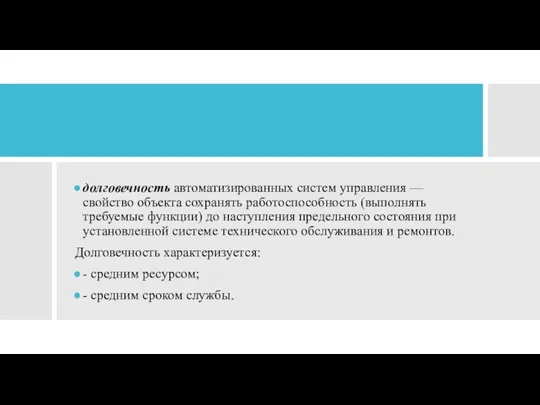 долговечность автоматизированных систем управления — свойство объекта сохранять работоспособность (выполнять требуемые функции) до наступления предельного состояния при установленной системе технического обслуживания и ремонтов.

Долговечность характеризуется:

- средним ресурсом;

- средним сроком службы.